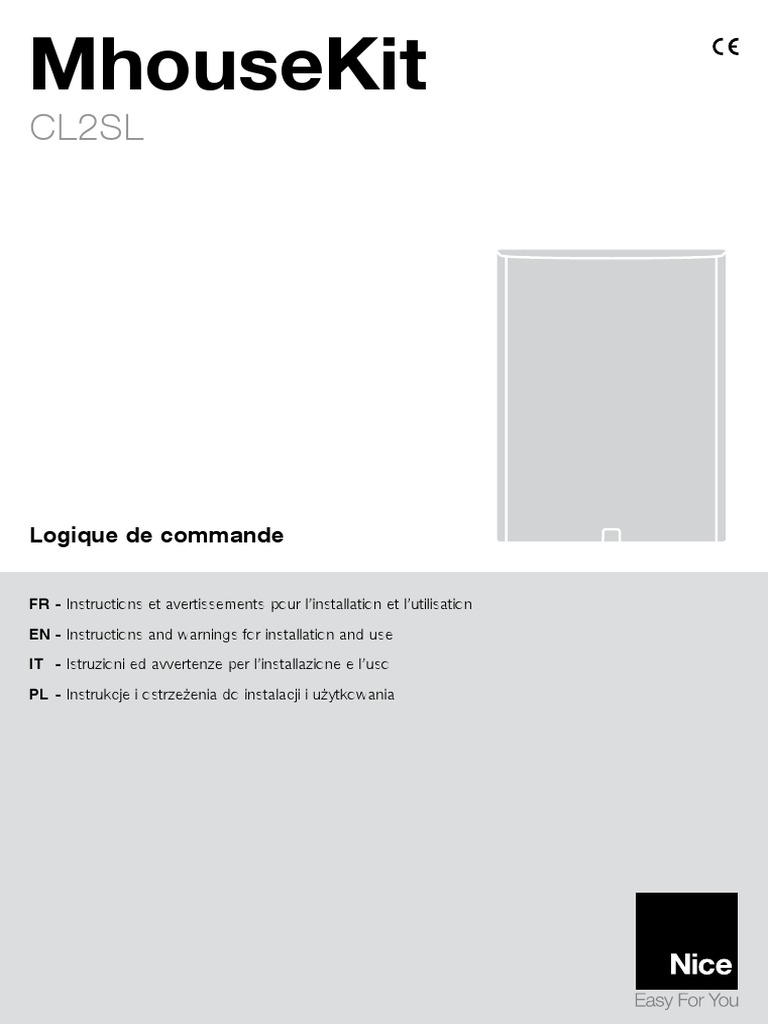 MhouseKit

CE

CL2SL

Logique de commande

FR - Instructions et avertissements pour l'installation et l'utilisation
EN - Instructions and warnings for installation and use
IT - Istruzioni ed avvertenze per l'installazione e l'uso
PL - Instrukcje i ostrzeżenia do instalacji i użytkowania

Nice
Easy For You